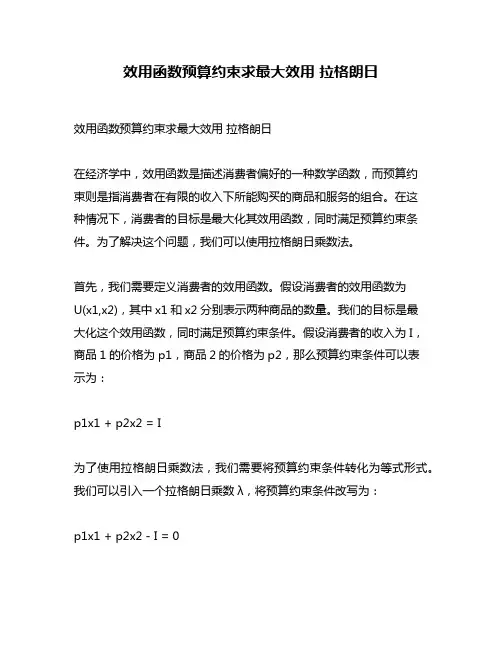 效用函数预算约束求最大效用 拉格朗日

效用函数预算约束求最大效用 拉格朗日

在经济学中，效用函数是描述消费者偏好的一种数学函数，而预算约束则是指消费者在有限的收入下所能购买的商品和服务的组合。在这种情况下，消费者的目标是最大化其效用函数，同时满足预算约束条件。为了解决这个问题，我们可以使用拉格朗日乘数法。

首先，我们需要定义消费者的效用函数。假设消费者的效用函数为 U(x1,x2)，其中 x1 和 x2 分别表示两种商品的数量。我们的目标是最大化这个效用函数，同时满足预算约束条件。假设消费者的收入为 I，商品 1 的价格为 p1，商品 2 的价格为 p2，那么预算约束条件可以表示为：

p1x1 + p2x2 = I

为了使用拉格朗日乘数法，我们需要将预算约束条件转化为等式形式。我们可以引入一个拉格朗日乘数 λ，将预算约束条件改写为：

p1x1 + p2x2 - I = 0